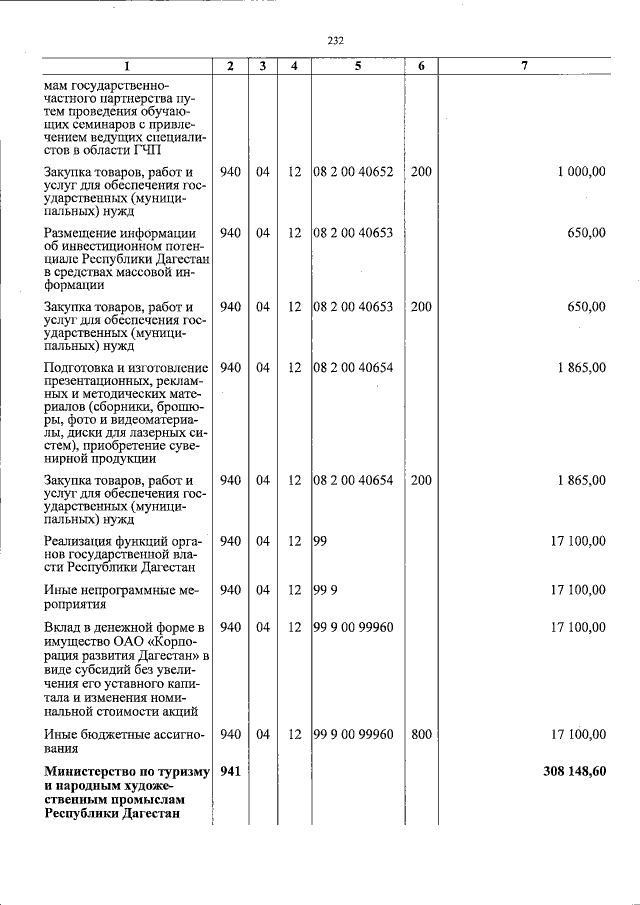 232

| 1 | 2 | 3 | 4 | 5 | 6 | 7 |
|---|---|---|---|---|---|---|
| мам государственно-частного партнерства путем проведения обучающих семинаров с привлечением ведущих специалистов в области ГЧП | | | | | | |
| Закупка товаров, работ и услуг для обеспечения государственных (муниципальных) нужд | 940 | 04 | 12 | 08 2 00 40652 | 200 | 1 000,00 |
| Размещение информации об инвестиционном потенциале Республики Дагестан в средствах массовой информации | 940 | 04 | 12 | 08 2 00 40653 | | 650,00 |
| Закупка товаров, работ и услуг для обеспечения государственных (муниципальных) нужд | 940 | 04 | 12 | 08 2 00 40653 | 200 | 650,00 |
| Подготовка и изготовление презентационных, рекламных и методических материалов (сборники, брошюры, фото и видеоматериалы, диски для лазерных систем), приобретение сувенирной продукции | 940 | 04 | 12 | 08 2 00 40654 | | 1 865,00 |
| Закупка товаров, работ и услуг для обеспечения государственных (муниципальных) нужд | 940 | 04 | 12 | 08 2 00 40654 | 200 | 1 865,00 |
| Реализация функций органов государственной власти Республики Дагестан | 940 | 04 | 12 | 99 | | 17 100,00 |
| Иные непрограммные мероприятия | 940 | 04 | 12 | 99 9 | | 17 100,00 |
| Вклад в денежной форме в имущество ОАО «Корпорация развития Дагестан» в виде субсидий без увеличения его уставного капитала и изменения номинальной стоимости акций | 940 | 04 | 12 | 99 9 00 99960 | | 17 100,00 |
| Иные бюджетные ассигнования | 940 | 04 | 12 | 99 9 00 99960 | 800 | 17 100,00 |
| Министерство по туризму и народным художественным промыслам Республики Дагестан | 941 | | | | | 308 148,60 |